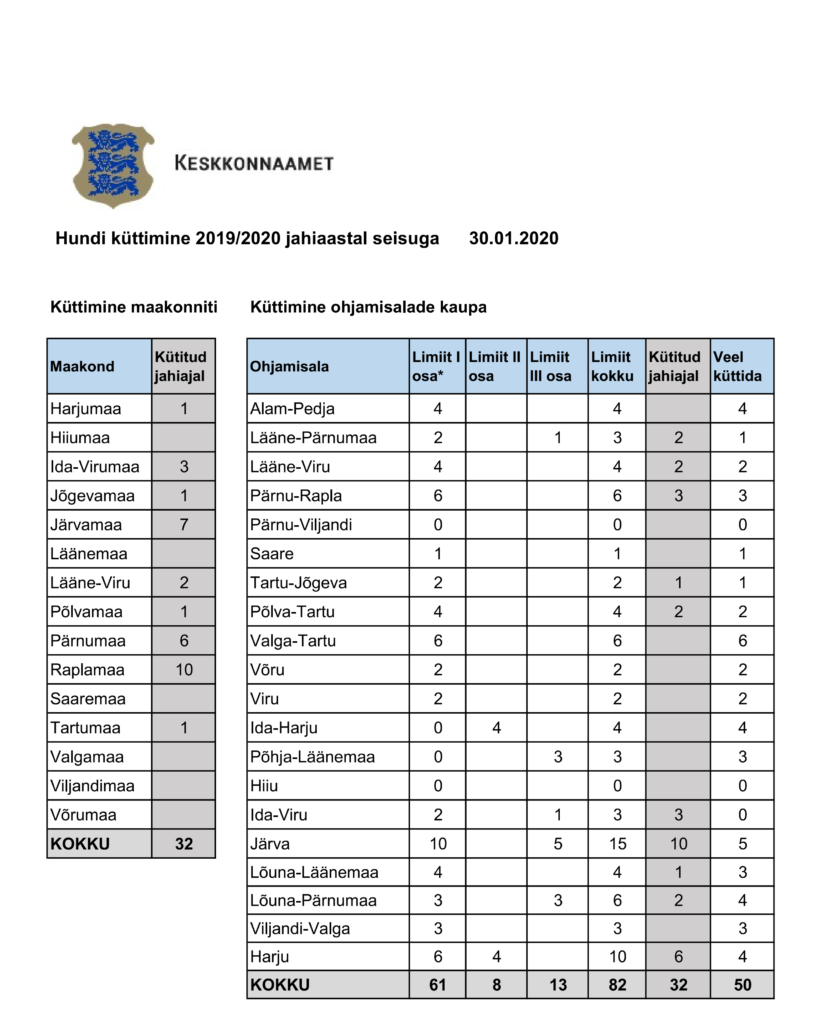 KESKKONNAAMET

Hundi küttimine 2019/2020 jahiaastal seisuga 30.01.2020

Küttimine maakonniti

| Maakond | Kütitud jahiajal |
|---|---|
| Harjumaa | 1 |
| Hiiumaa | |
| Ida-Virumaa | 3 |
| Jõgevamaa | 1 |
| Järvamaa | 7 |
| Läänemaa | |
| Lääne-Viru | 2 |
| Põlvamaa | 1 |
| Pärnumaa | 6 |
| Raplamaa | 10 |
| Saaremaa | |
| Tartumaa | 1 |
| Valgamaa | |
| Viljandimaa | |
| Võrumaa | |
| KOKKU | 32 |

Küttimine ohjamisalade kaupa

| Ohjamisala | Limiit I osa* | Limiit II osa | Limiit III osa | Limiit kokku | Kütitud jahiajal | Veel küttida |
|---|---|---|---|---|---|---|
| Alam-Pedja | 4 | | | 4 | | 4 |
| Lääne-Pärnumaa | 2 | | 1 | 3 | 2 | 1 |
| Lääne-Viru | 4 | | | 4 | 2 | 2 |
| Pärnu-Rapla | 6 | | | 6 | 3 | 3 |
| Pärnu-Viljandi | 0 | | | 0 | | 0 |
| Saare | 1 | | | 1 | | 1 |
| Tartu-Jõgeva | 2 | | | 2 | 1 | 1 |
| Põlva-Tartu | 4 | | | 4 | 2 | 2 |
| Valga-Tartu | 6 | | | 6 | | 6 |
| Võru | 2 | | | 2 | | 2 |
| Viru | 2 | | | 2 | | 2 |
| Ida-Harju | 0 | 4 | | 4 | | 4 |
| Põhja-Läänemaa | 0 | | 3 | 3 | | 3 |
| Hiiu | 0 | | | 0 | | 0 |
| Ida-Viru | 2 | | 1 | 3 | 3 | 0 |
| Järva | 10 | | 5 | 15 | 10 | 5 |
| Lõuna-Läänemaa | 4 | | | 4 | 1 | 3 |
| Lõuna-Pärnumaa | 3 | | 3 | 6 | 2 | 4 |
| Viljandi-Valga | 3 | | | 3 | | 3 |
| Harju | 6 | 4 | | 10 | 6 | 4 |
| KOKKU | 61 | 8 | 13 | 82 | 32 | 50 |